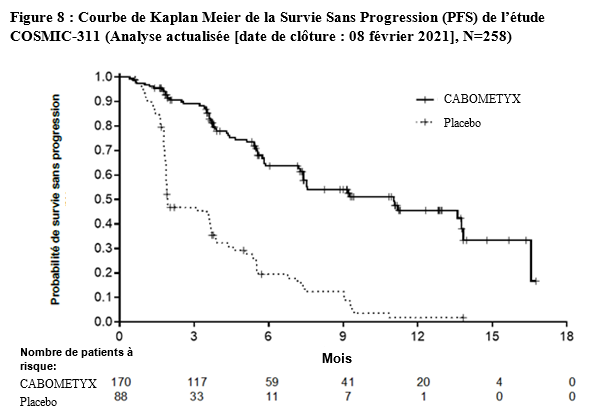 Figure 8 : Courbe de Kaplan Meier de la Survie Sans Progression (PFS) de l'étude COSMIC-311 (Analyse actualisée [date de clôture : 08 février 2021], N=258)

Probabilité de survie sans progression

1.0
0.9
0.8
0.7
0.6
0.5
0.4
0.3
0.2
0.1
0.0

CABOMETYX
Placebo

0 3 6 9 12 15 18

Mois

Nombre de patients à risque:

| | | | | | | | |
|---|---|---|---|---|---|---|---|
| CABOMETYX | 170 | 117 | 59 | 41 | 20 | 4 | 0 |
| Placebo | 88 | 33 | 11 | 7 | 1 | 0 | 0 |